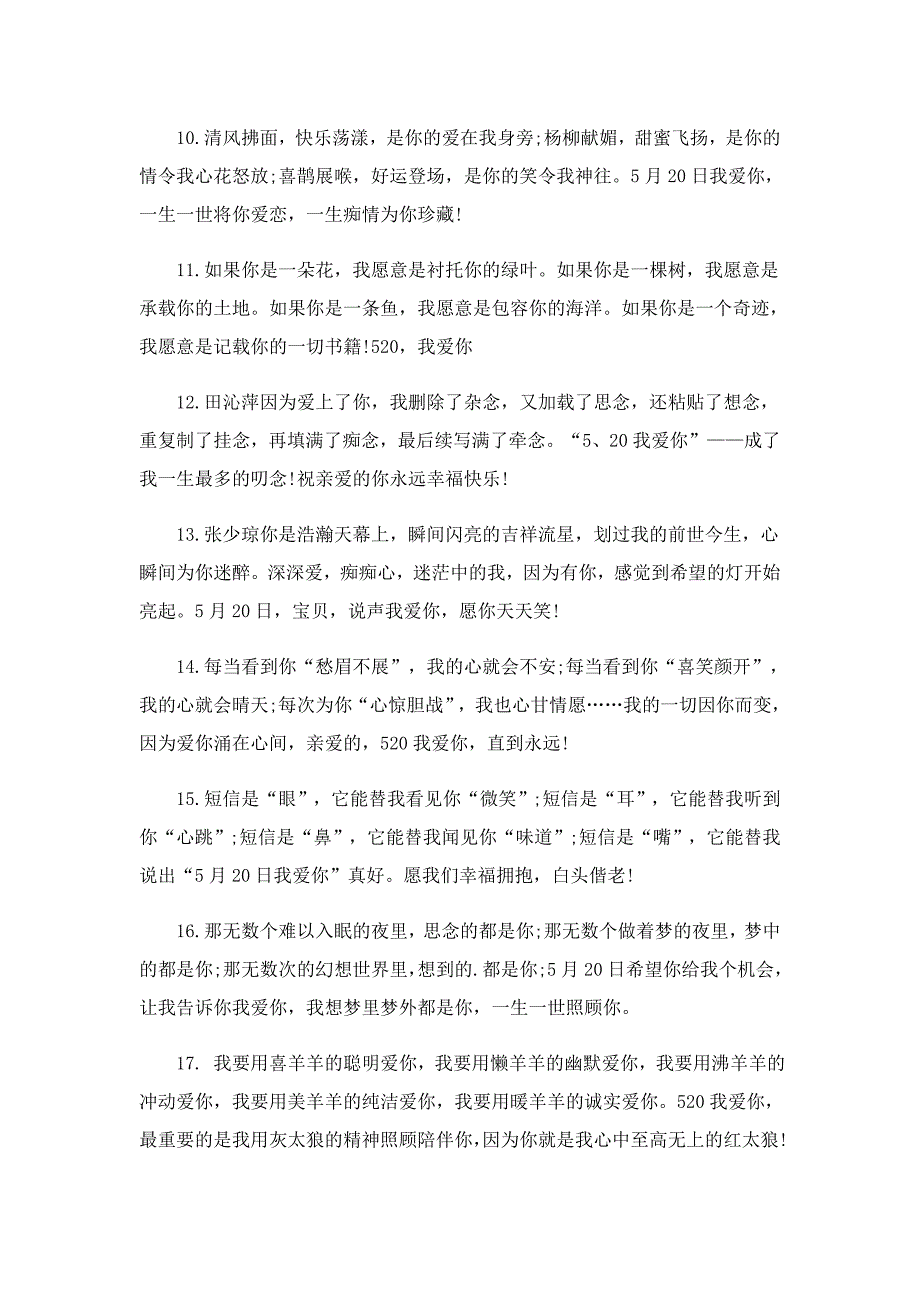 10.清风拂面，快乐荡漾，是你的爱在我身旁;杨柳献媚，甜蜜飞扬，是你的情令我心花怒放;喜鹊展喉，好运登场，是你的笑令我神往。5月20日我爱你，一生一世将你爱恋，一生痴情为你珍藏!

11.如果你是一朵花，我愿意是衬托你的绿叶。如果你是一棵树，我愿意是承载你的土地。如果你是一条鱼，我愿意是包容你的海洋。如果你是一个奇迹，我愿意是记载你的一切书籍!520，我爱你

12.田沁萍因为爱上了你，我删除了杂念，又加载了思念，还粘贴了想念，重复制了挂念，再填满了痴念，最后续写满了牵念。“5、20我爱你”——成了我一生最多的叨念!祝亲爱的你永远幸福快乐!

13.张少琼你是浩瀚天幕上，瞬间闪亮的吉祥流星，划过我的前世今生，心瞬间为你迷醉。深深爱，痴痴心，迷茫中的我，因为有你，感觉到希望的灯开始亮起。5月20日，宝贝，说声我爱你，愿你天天笑!

14.每当看到你“愁眉不展”，我的心就会不安;每当看到你“喜笑颜开”，我的心就会晴天;每次为你“心惊胆战”，我也心甘情愿……我的一切因你而变，因为爱你涌在心间，亲爱的，520我爱你，直到永远!

15.短信是“眼”，它能替我看见你“微笑”;短信是“耳”，它能替我听到你“心跳”;短信是“鼻”，它能替我闻见你“味道”;短信是“嘴”，它能替我说出“5月20日我爱你”真好。愿我们幸福拥抱，白头偕老!

16.那无数个难以入眠的夜里，思念的都是你;那无数个做着梦的夜里，梦中的都是你;那无数次的幻想世界里，想到的.都是你;5月20日希望你给我个机会，让我告诉你我爱你，我想梦里梦外都是你，一生一世照顾你。

17. 我要用喜羊羊的聪明爱你，我要用懒羊羊的幽默爱你，我要用沸羊羊的冲动爱你，我要用美羊羊的纯洁爱你，我要用暖羊羊的诚实爱你。520我爱你，最重要的是我用灰太狼的精神照顾陪伴你，因为你就是我心中至高无上的红太狼!